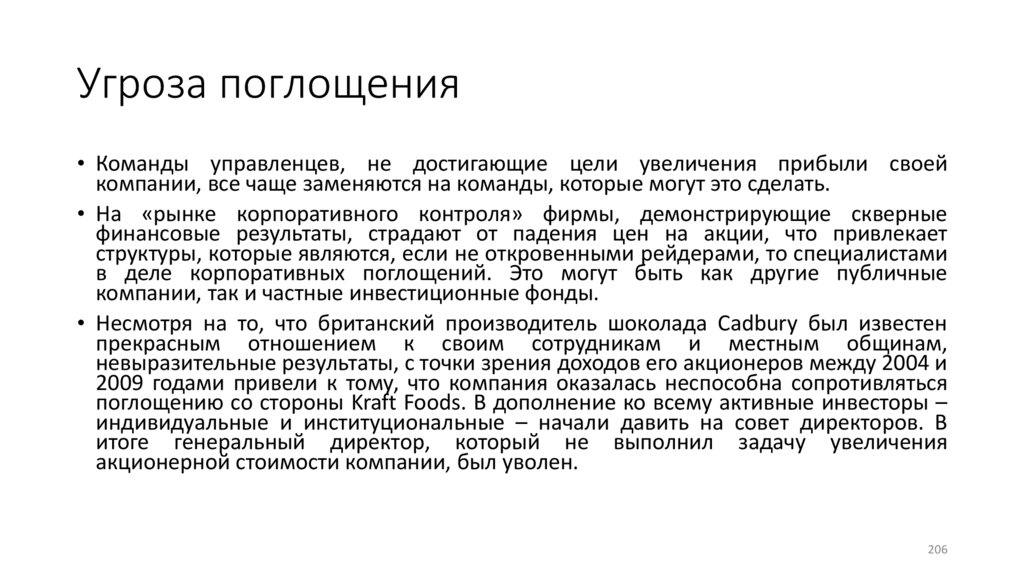 Угроза поглощения

• Команды управленцев, не достигающие цели увеличения прибыли своей компании, все чаще заменяются на команды, которые могут это сделать.

• На «рынке корпоративного контроля» фирмы, демонстрирующие скверные финансовые результаты, страдают от падения цен на акции, что привлекает структуры, которые являются, если не откровенными рейдерами, то специалистами в деле корпоративных поглощений. Это могут быть как другие публичные компании, так и частные инвестиционные фонды.

• Несмотря на то, что британский производитель шоколада Cadbury был известен прекрасным отношением к своим сотрудникам и местным общинам, невыразительные результаты, с точки зрения доходов его акционеров между 2004 и 2009 годами привели к тому, что компания оказалась неспособна сопротивляться поглощению со стороны Kraft Foods. В дополнение ко всему активные инвесторы – индивидуальные и институциональные – начали давить на совет директоров. В итоге генеральный директор, который не выполнил задачу увеличения акционерной стоимости компании, был уволен.

206